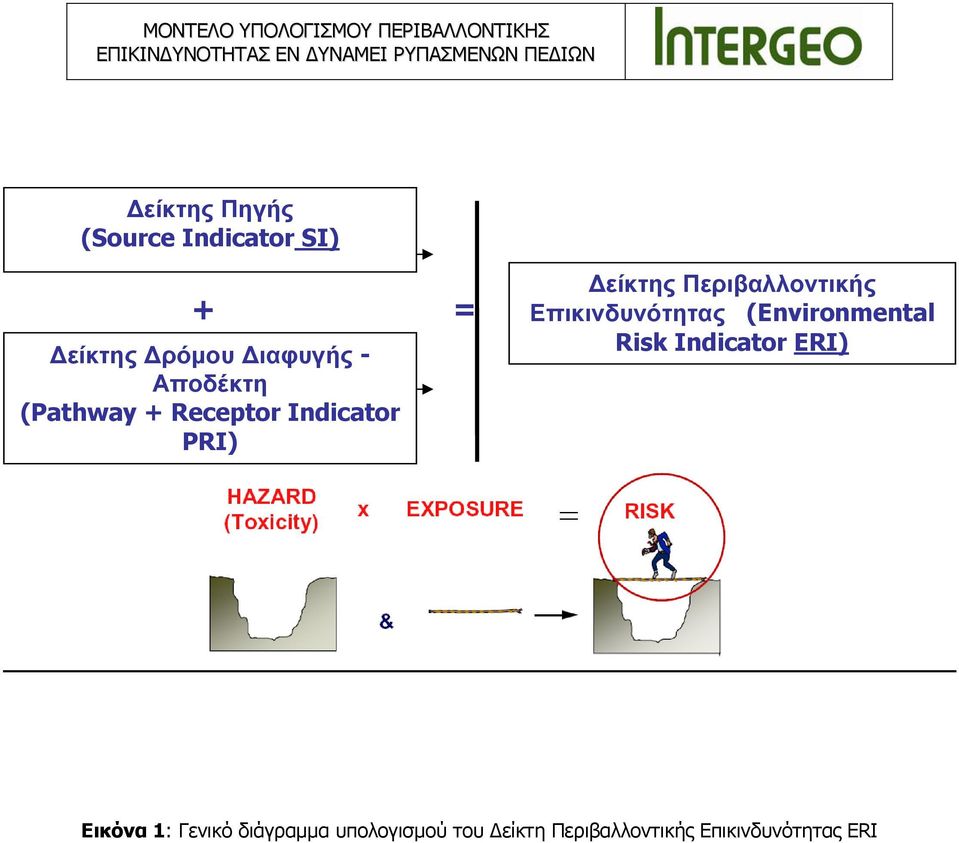 ΜΟΝΤΕΛΟ ΥΠΟΛΟΓΙΣΜΟΥ ΠΕΡΙΒΑΛΛΟΝΤΙΚΗΣ ΕΠΙΚΙΝΔΥΝΟΤΗΤΑΣ ΕΝ ΔΥΝΑΜΕΙ ΡΥΠΑΣΜΕΝΩΝ ΠΕΔΙΩΝ

INTERGEO

Δείκτης Πηγής (Source Indicator SI)

+

Δείκτης Δρόμου Διαφυγής - Αποδέκτη (Pathway + Receptor Indicator PRI)

=

Δείκτης Περιβαλλοντικής Επικινδυνότητας (Environmental Risk Indicator ERI)

HAZARD (Toxicity) x EXPOSURE = RISK

&

**Εικόνα 1**: Γενικό διάγραμμα υπολογισμού του Δείκτη Περιβαλλοντικής Επικινδυνότητας ERI